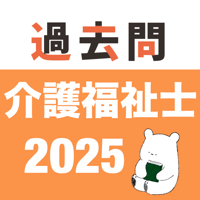 過去問

介護福祉士
2025